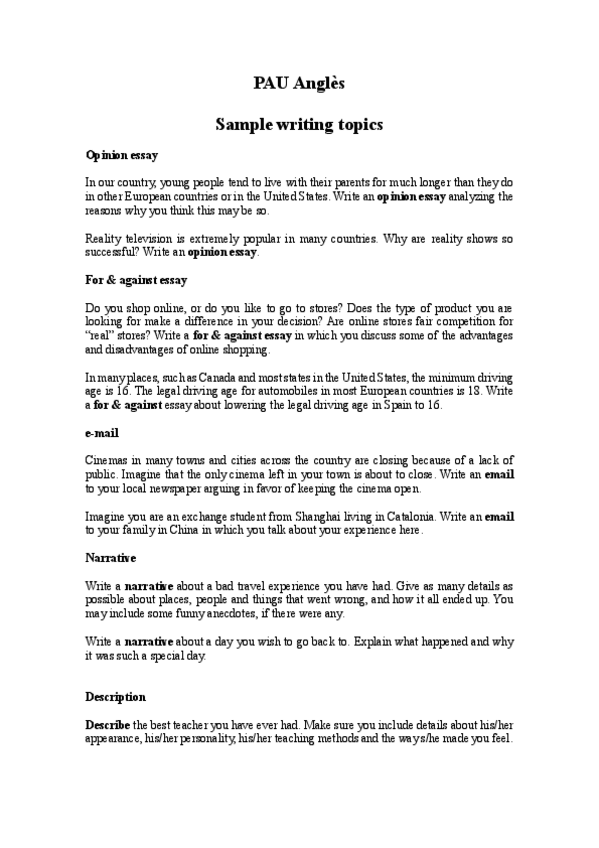 PAU Anglès

Sample writing topics

Opinion essay

In our country, young people tend to live with their parents for much longer than they do in other European countries or in the United States. Write an opinion essay analyzing the reasons why you think this may be so.

Reality television is extremely popular in many countries. Why are reality shows so successful? Write an opinion essay.

For & against essay

Do you shop online, or do you like to go to stores? Does the type of product you are looking for make a difference in your decision? Are online stores fair competition for "real" stores? Write a for & against essay in which you discuss some of the advantages and disadvantages of online shopping.

In many places, such as Canada and most states in the United States, the minimum driving age is 16. The legal driving age for automobiles in most European countries is 18. Write a for & against essay about lowering the legal driving age in Spain to 16.

e-mail

Cinemas in many towns and cities across the country are closing because of a lack of public. Imagine that the only cinema left in your town is about to close. Write an email to your local newspaper arguing in favor of keeping the cinema open.

Imagine you are an exchange student from Shanghai living in Catalonia. Write an email to your family in China in which you talk about your experience here.

Narrative

Write a narrative about a bad travel experience you have had. Give as many details as possible about places, people and things that went wrong, and how it all ended up. You may include some funny anecdotes, if there were any.

Write a narrative about a day you wish to go back to. Explain what happened and why it was such a special day.

Description

Describe the best teacher you have ever had. Make sure you include details about his/her appearance, his/her personality, his/her teaching methods and the way s/he made you feel.